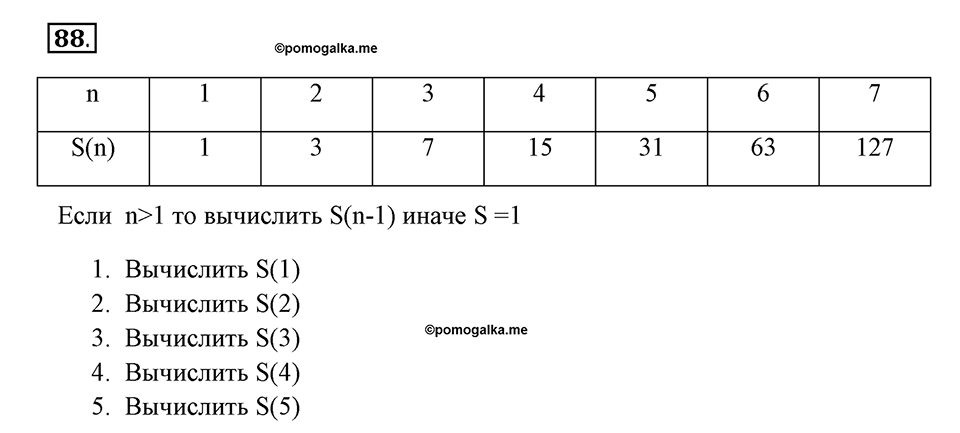 88.

©pomogalka.me

| n | 1 | 2 | 3 | 4 | 5 | 6 | 7 |
|---|---|---|---|---|---|---|---|
| S(n) | 1 | 3 | 7 | 15 | 31 | 63 | 127 |

Если n>1 то вычислить S(n-1) иначе S =1

1. Вычислить S(1)
2. Вычислить S(2)
3. Вычислить S(3)
4. Вычислить S(4)
5. Вычислить S(5)

©pomogalka.me